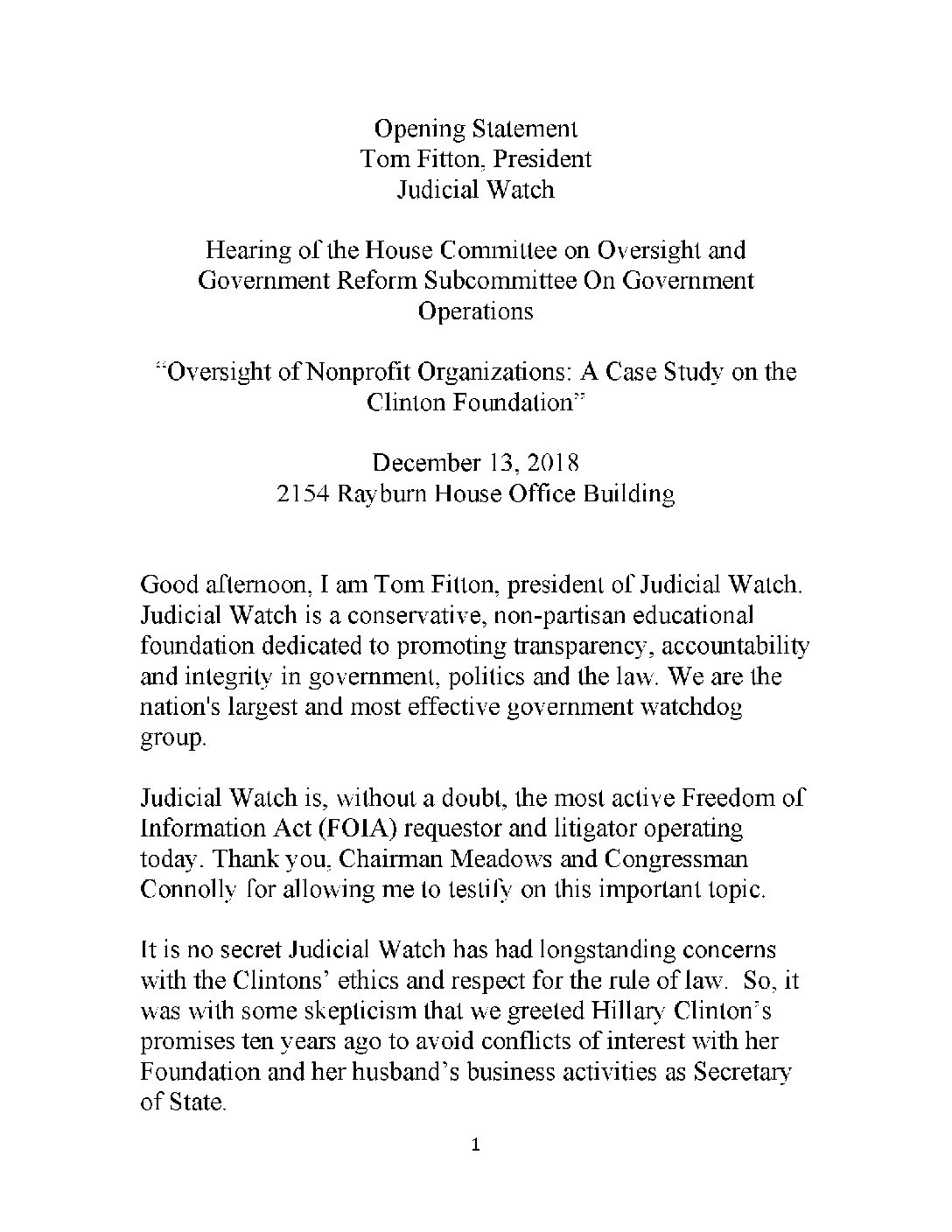 Opening Statement
Tom Fitton, President
Judicial Watch

Hearing of the House Committee on Oversight and Government Reform Subcommittee On Government Operations

"Oversight of Nonprofit Organizations: A Case Study on the Clinton Foundation"

December 13, 2018
2154 Rayburn House Office Building

Good afternoon, I am Tom Fitton, president of Judicial Watch. Judicial Watch is a conservative, non-partisan educational foundation dedicated to promoting transparency, accountability and integrity in government, politics and the law. We are the nation's largest and most effective government watchdog group.

Judicial Watch is, without a doubt, the most active Freedom of Information Act (FOIA) requestor and litigator operating today. Thank you, Chairman Meadows and Congressman Connolly for allowing me to testify on this important topic.

It is no secret Judicial Watch has had longstanding concerns with the Clintons' ethics and respect for the rule of law. So, it was with some skepticism that we greeted Hillary Clinton's promises ten years ago to avoid conflicts of interest with her Foundation and her husband's business activities as Secretary of State.

1